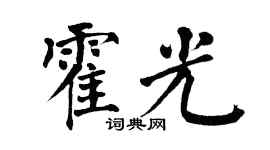 霍光
词典网